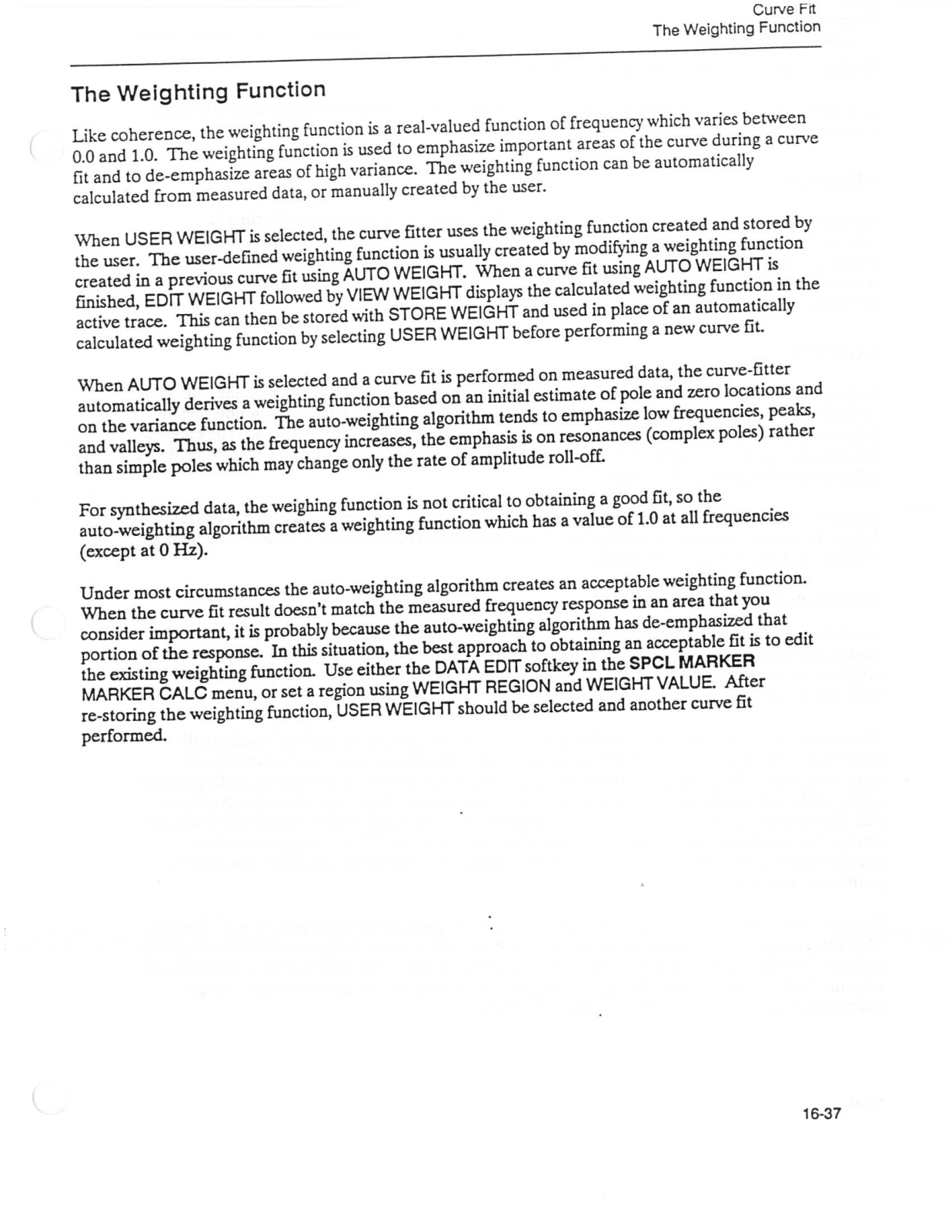 Curve Fit
The Weighting Function

The Weighting Function

Like coherence, the weighting function is a real-valued function of frequency which varies between 0.0 and 1.0. The weighting function is used to emphasize important areas of the curve during a curve fit and to de-emphasize areas of high variance. The weighting function can be automatically calculated from measured data, or manually created by the user.

When USER WEIGHT is selected, the curve fitter uses the weighting function created and stored by the user. The user-defined weighting function is usually created by modifying a weighting function created in a previous curve fit using AUTO WEIGHT. When a curve fit using AUTO WEIGHT is finished, EDIT WEIGHT followed by VIEW WEIGHT displays the calculated weighting function in the active trace. This can then be stored with STORE WEIGHT and used in place of an automatically calculated weighting function by selecting USER WEIGHT before performing a new curve fit.

When AUTO WEIGHT is selected and a curve fit is performed on measured data, the curve-fitter automatically derives a weighting function based on an initial estimate of pole and zero locations and on the variance function. The auto-weighting algorithm tends to emphasize low frequencies, peaks, and valleys. Thus, as the frequency increases, the emphasis is on resonances (complex poles) rather than simple poles which may change only the rate of amplitude roll-off.

For synthesized data, the weighing function is not critical to obtaining a good fit, so the auto-weighting algorithm creates a weighting function which has a value of 1.0 at all frequencies (except at 0 Hz).

Under most circumstances the auto-weighting algorithm creates an acceptable weighting function. When the curve fit result doesn't match the measured frequency response in an area that you consider important, it is probably because the auto-weighting algorithm has de-emphasized that portion of the response. In this situation, the best approach to obtaining an acceptable fit is to edit the existing weighting function. Use either the DATA EDIT softkey in the SPCL MARKER MARKER CALC menu, or set a region using WEIGHT REGION and WEIGHT VALUE. After re-storing the weighting function, USER WEIGHT should be selected and another curve fit performed.

16-37